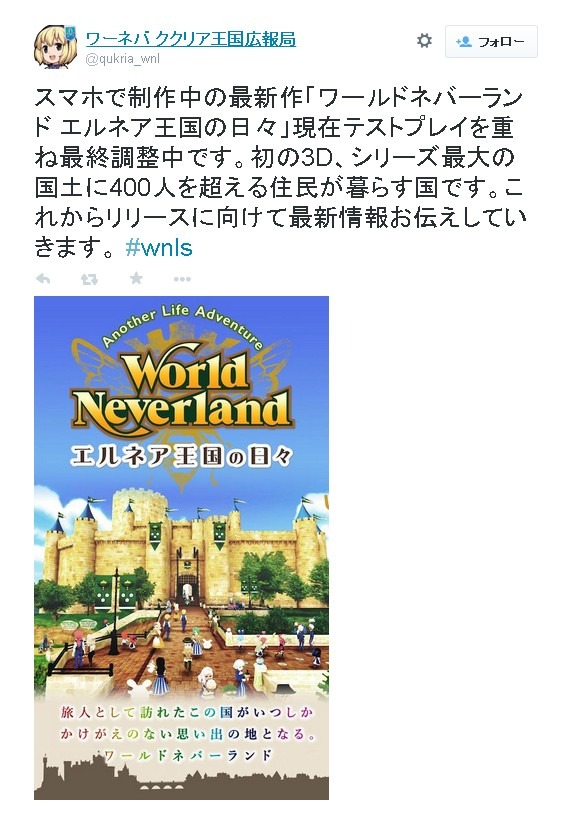 ワーネバ ククリア王国広報局
@qukria_wnl

フォロー

スマホで制作中の最新作「ワールドネバーランド エルネア王国の日々」現在テストプレイを重ね最終調整中です。初の3D、シリーズ最大の国土に400人を超える住民が暮らす国です。これからリリースに向けて最新情報お伝えしていきます。 #wnls

Another Life Adventure
World Neverland
エルネア王国の日々

旅人として訪れたこの国がいつしか
かけがえのない思い出の地となる。
ワールドネバーランド